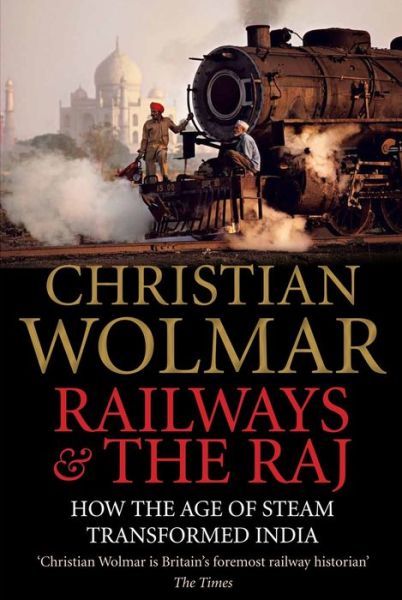 CHRISTIAN
WOLMAR
RAILWAYS
& THE RAJ

HOW THE AGE OF STEAM
TRANSFORMED INDIA

'Christian Wolmar is Britain's foremost railway historian'
The Times